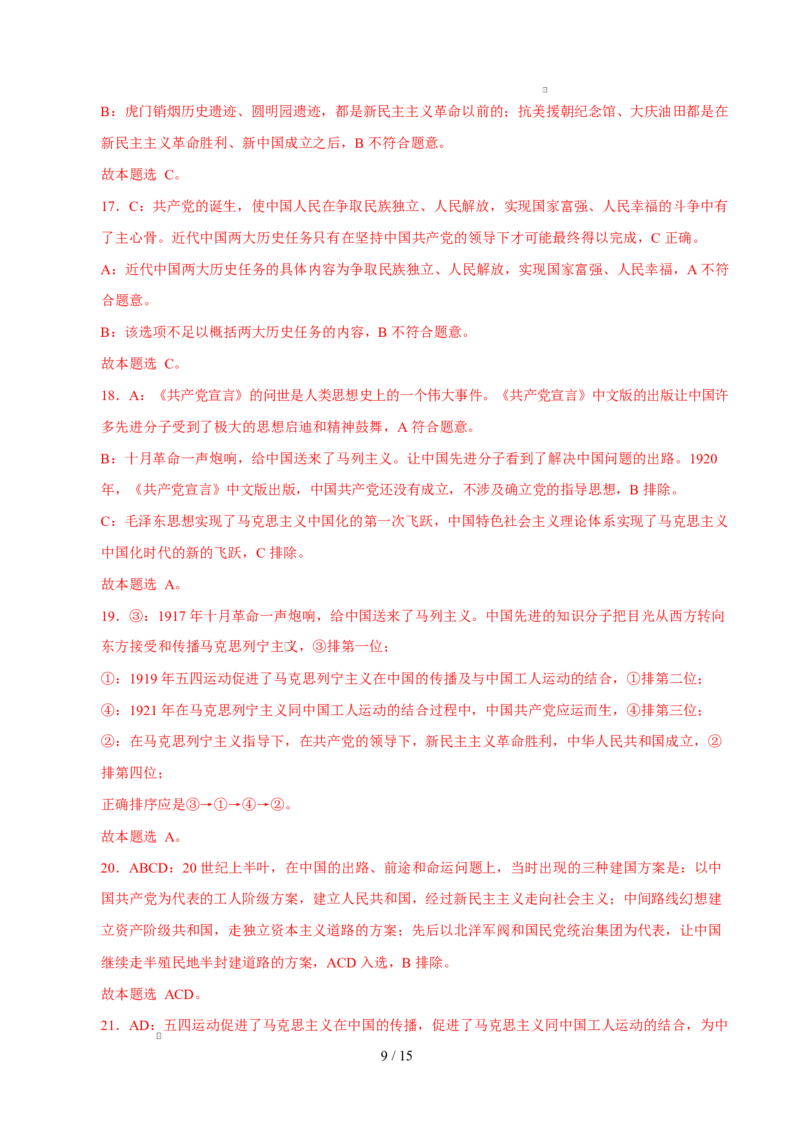 B：虎门销烟历史遗迹、圆明园遗迹，都是新民主主义革命以前的；抗美援朝纪念馆、大庆油田都是在新民主主义革命胜利、新中国成立之后，B 不符合题意。

故本题选 C。

17．C：共产党的诞生，使中国人民在争取民族独立、人民解放，实现国家富强、人民幸福的斗争中有了主心骨。近代中国两大历史任务只有在坚持中国共产党的领导下才可能最终得以完成，C 正确。

A：近代中国两大历史任务的具体内容为争取民族独立、人民解放，实现国家富强、人民幸福，A 不符合题意。

B：该选项不足以概括两大历史任务的内容，B 不符合题意。

故本题选 C。

18．A：《共产党宣言》的问世是人类思想史上的一个伟大事件。《共产党宣言》中文版的出版让中国许多先进分子受到了极大的思想启迪和精神鼓舞，A 符合题意。

B：十月革命一声炮响，给中国送来了马列主义。让中国先进分子看到了解决中国问题的出路。1920 年，《共产党宣言》中文版出版，中国共产党还没有成立，不涉及确立党的指导思想，B 排除。

C：毛泽东思想实现了马克思主义中国化的第一次飞跃，中国特色社会主义理论体系实现了马克思主义中国化时代的新的飞跃，C 排除。

故本题选 A。

19．③：1917 年十月革命一声炮响，给中国送来了马列主义。中国先进的知识分子把目光从西方转向东方接受和传播马克思列宁主义，③排第一位；

①：1919 年五四运动促进了马克思列宁主义在中国的传播及与中国工人运动的结合，①排第二位；

④：1921 年在马克思列宁主义同中国工人运动的结合过程中，中国共产党应运而生，④排第三位；

②：在马克思列宁主义指导下，在共产党的领导下，新民主主义革命胜利，中华人民共和国成立，②排第四位；

正确排序应是③→①→④→②。

故本题选 A。

20．ABCD：20 世纪上半叶，在中国的出路、前途和命运问题上，当时出现的三种建国方案是：以中国共产党为代表的工人阶级方案，建立人民共和国，经过新民主主义走向社会主义；中间路线幻想建立资产阶级共和国，走独立资本主义道路的方案；先后以北洋军阀和国民党统治集团为代表，让中国继续走半殖民地半封建道路的方案，ACD 入选，B 排除。

故本题选 ACD。

21．AD：五四运动促进了马克思主义在中国的传播，促进了马克思主义同中国工人运动的结合，为中

9 / 15